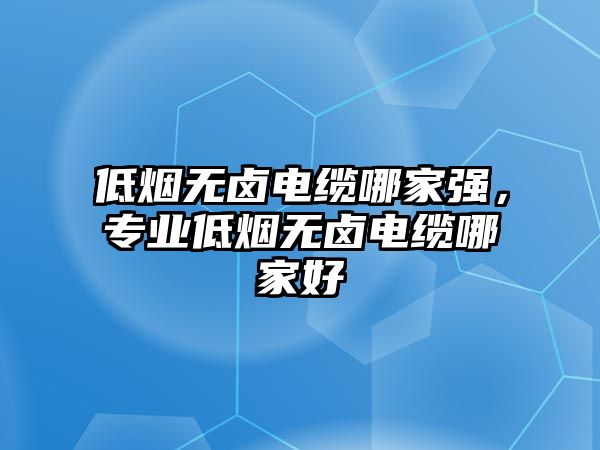 低烟无卤电缆哪家强，专业低烟无卤电缆哪家好